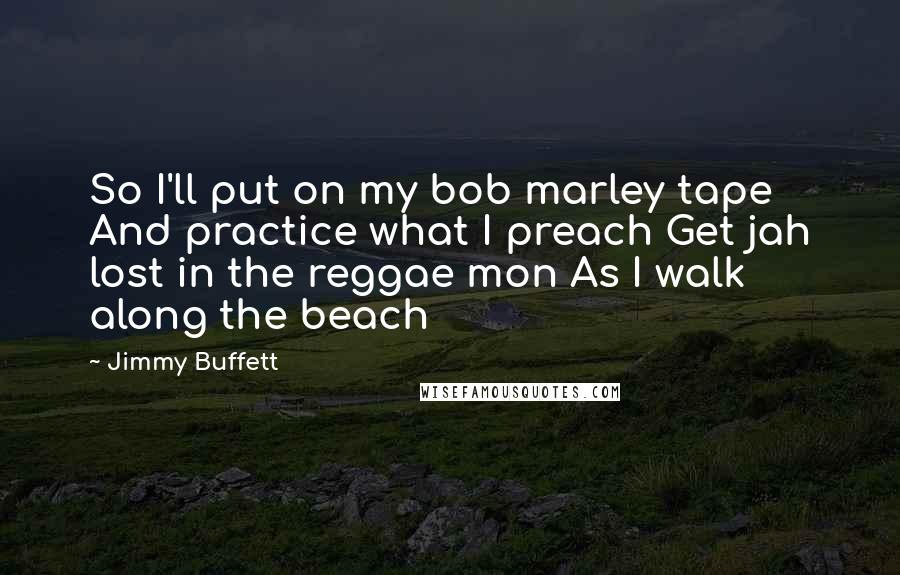 So I'll put on my bob marley tape And practice what I preach Get jah lost in the reggae mon As I walk along the beach

- Jimmy Buffett

WISEFAMOUSQUOTES.COM